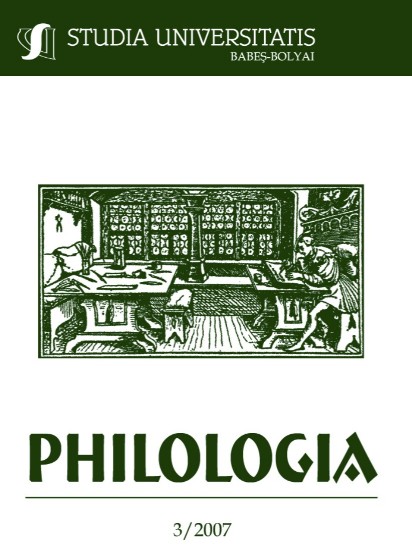 STUDIA UNIVERSITATIS
BABEŞ-BOLYAI

PHILOLOGIA

3/2007